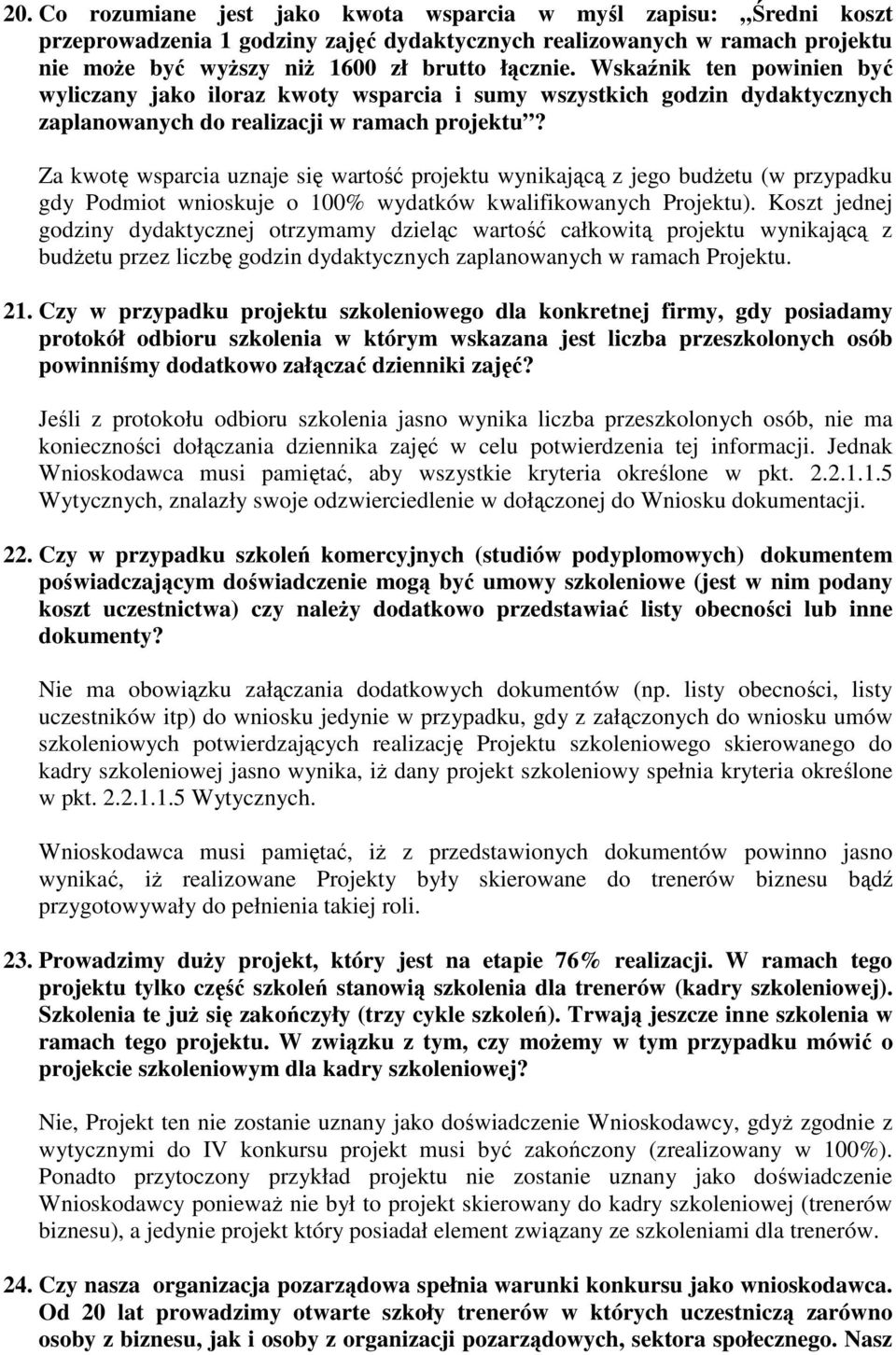 20. Co rozumiane jest jako kwota wsparcia w myśl zapisu: „Średni koszt przeprowadzenia 1 godziny zajęć dydaktycznych realizowanych w ramach projektu nie może być wyższy niż 1600 zł brutto łącznie. Wskaźnik ten powinien być wyliczany jako iloraz kwoty wsparcia i sumy wszystkich godzin dydaktycznych zaplanowanych do realizacji w ramach projektu”?

Za kwotę wsparcia uznaje się wartość projektu wynikającą z jego budżetu (w przypadku gdy Podmiot wnioskuje o 100% wydatków kwalifikowanych Projektu). Koszt jednej godziny dydaktycznej otrzymamy dzieląc wartość całkowitą projektu wynikającą z budżetu przez liczbę godzin dydaktycznych zaplanowanych w ramach Projektu.

21. Czy w przypadku projektu szkoleniowego dla konkretnej firmy, gdy posiadamy protokół odbioru szkolenia w którym wskazana jest liczba przeszkolonych osób powinniśmy dodatkowo załączać dzienniki zajęć?

Jeśli z protokołu odbioru szkolenia jasno wynika liczba przeszkolonych osób, nie ma konieczności dołączania dziennika zajęć w celu potwierdzenia tej informacji. Jednak Wnioskodawca musi pamiętać, aby wszystkie kryteria określone w pkt. 2.2.1.1.5 Wytycznych, znalazły swoje odzwierciedlenie w dołączonej do Wniosku dokumentacji.

22. Czy w przypadku szkoleń komercyjnych (studiów podyplomowych) dokumentem poświadczającym doświadczenie mogą być umowy szkoleniowe (jest w nim podany koszt uczestnictwa) czy należy dodatkowo przedstawiać listy obecności lub inne dokumenty?

Nie ma obowiązku załączania dodatkowych dokumentów (np. listy obecności, listy uczestników itp) do wniosku jedynie w przypadku, gdy z załączonych do wniosku umów szkoleniowych potwierdzających realizację Projektu szkoleniowego skierowanego do kadry szkoleniowej jasno wynika, iż dany projekt szkoleniowy spełnia kryteria określone w pkt. 2.2.1.1.5 Wytycznych.

Wnioskodawca musi pamiętać, iż z przedstawionych dokumentów powinno jasno wynikać, iż realizowane Projekty były skierowane do trenerów biznesu bądź przygotowywały do pełnienia takiej roli.

23. Prowadzimy duży projekt, który jest na etapie 76% realizacji. W ramach tego projektu tylko część szkoleń stanowią szkolenia dla trenerów (kadry szkoleniowej). Szkolenia te już się zakończyły (trzy cykle szkoleń). Trwają jeszcze inne szkolenia w ramach tego projektu. W związku z tym, czy możemy w tym przypadku mówić o projekcie szkoleniowym dla kadry szkoleniowej?

Nie, Projekt ten nie zostanie uznany jako doświadczenie Wnioskodawcy, gdyż zgodnie z wytycznymi do IV konkursu projekt musi być zakończony (zrealizowany w 100%). Ponadto przytoczony przykład projektu nie zostanie uznany jako doświadczenie Wnioskodawcy ponieważ nie był to projekt skierowany do kadry szkoleniowej (trenerów biznesu), a jedynie projekt który posiadał element związany ze szkoleniami dla trenerów.

24. Czy nasza organizacja pozarządowa spełnia warunki konkursu jako wnioskodawca. Od 20 lat prowadzimy otwarte szkoły trenerów w których uczestniczą zarówno osoby z biznesu, jak i osoby z organizacji pozarządowych, sektora społecznego. Nasz